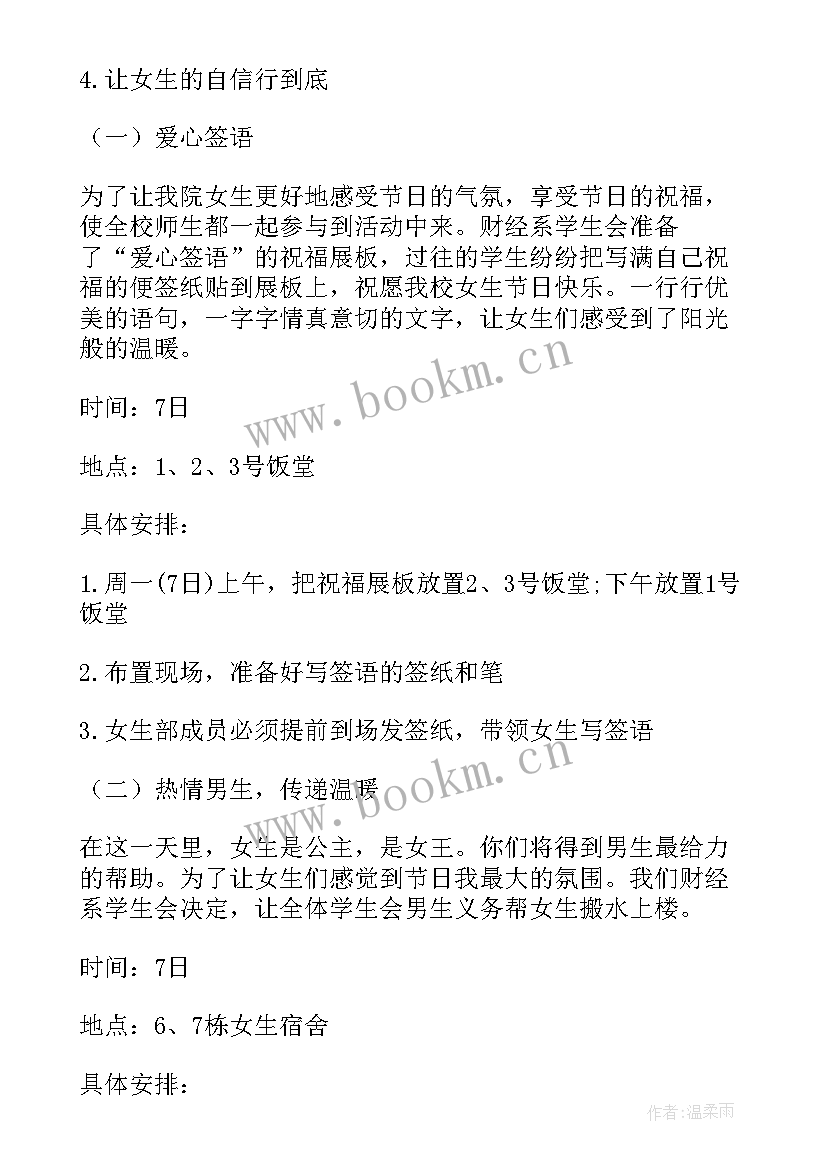 4.让女生的自信行到底

（一）爱心签语

为了让我院女生更好地感受节日的气氛，享受节日的祝福，使全校师生都一起参与到活动中来。财经系学生会准备了“爱心签语”的祝福展板，过往的学生纷纷把写满自己祝福的便签纸贴到展板上，祝愿我校女生节日快乐。一行行优美的语句，一字字情真意切的文字，让女生们感受到了阳光般的温暖。

www.bookm.cn

时间：7日

地点：1、2、3号饭堂

具体安排：

1.周一(7日)上午，把祝福展板放置2、3号饭堂;下午放置1号饭堂

2.布置现场，准备好写签语的签纸和笔

3.女生部成员必须提前到场发签纸，带领女生写签语

www.bookm.cn

（二）热情男生，传递温暖

在这一天里，女生是公主，是女王。你们将得到男生最给力的帮助。为了让女生们感觉到节日我最大的氛围。我们财经系学生会决定，让全体学生会男生义务帮女生搬水上楼。

时间：7日

地点：6、7栋女生宿舍

具体安排：

作者:温柔雨